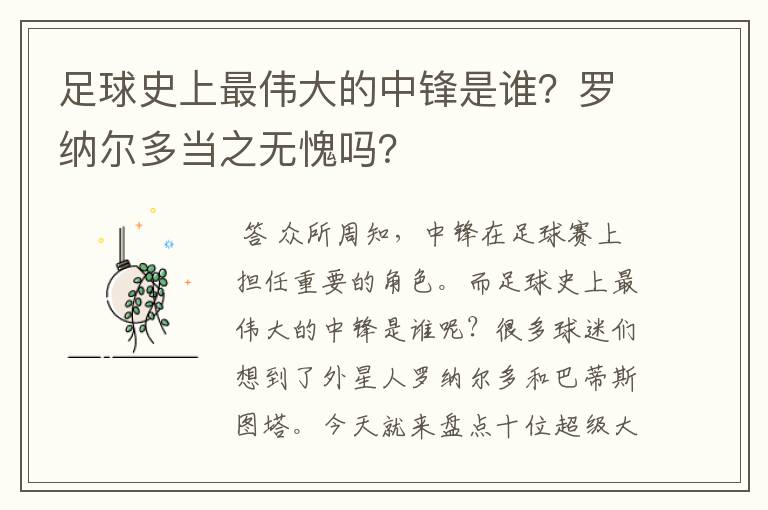 足球史上最伟大的中锋是谁？罗纳尔多当之无愧吗?

答 众所周知，中锋在足球赛上担任重要的角色。而足球史上最伟大的中锋是谁呢？很多球迷们想到了外星人罗纳尔多和巴蒂斯图塔。今天就来盘点十位超级大